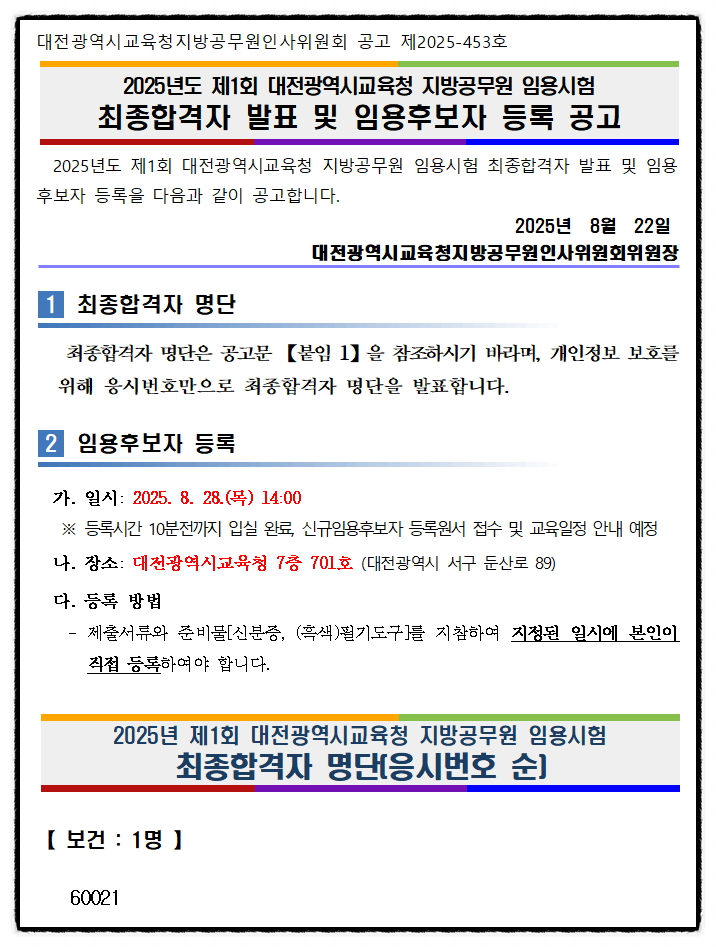 대전광역시교육청지방공무원인사위원회 공고 제2025-453호

2025년도 제1회 대전광역시교육청 지방공무원 임용시험
최종합격자 발표 및 임용후보자 등록 공고

2025년도 제1회 대전광역시교육청 지방공무원 임용시험 최종합격자 발표 및 임용후보자 등록을 다음과 같이 공고합니다.

2025년 8월 22일
대전광역시교육청지방공무원인사위원회위원장

1 최종합격자 명단

최종합격자 명단은 공고문 【붙임 1】을 참조하시기 바라며, 개인정보 보호를 위해 응시번호만으로 최종합격자 명단을 발표합니다.

2 임용후보자 등록

가. 일시: 2025. 8. 28.(목) 14:00
※ 등록시간 10분전까지 입실 완료, 신규임용후보자 등록원서 접수 및 교육일정 안내 예정

나. 장소: 대전광역시교육청 7층 701호 (대전광역시 서구 둔산로 89)

다. 등록 방법
- 제출서류와 준비물[신분증, (흑색)필기도구]를 지참하여 지정된 일시에 본인이 직접 등록하여야 합니다.

2025년 제1회 대전광역시교육청 지방공무원 임용시험
최종합격자 명단(응시번호 순)

【 보건 : 1명 】

60021